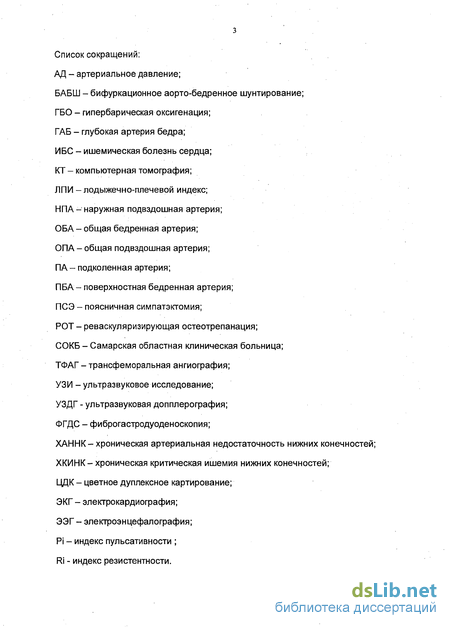 3

Список сокращений:

АД – артериальное давление;

БАБШ – бифуркационное аорто-бедренное шунтирование;

ГБО – гипербарическая оксигенация;

ГАБ – глубокая артерия бедра;

ИБС – ишемическая болезнь сердца;

КТ – компьютерная томография;

ЛПИ – лодыжечно-плечевой индекс;

НПА – наружная подвздошная артерия;

ОБА – общая бедренная артерия;

ОПА – общая подвздошная артерия;

ПА – подколенная артерия;

ПБА – поверхностная бедренная артерия;

ПСЭ – поясничная симпатэктомия;

РОТ – реваскуляризирующая остеотрепанация;

СОКБ – Самарская областная клиническая больница;

ТФАГ – трансфеморальная ангиография;

УЗИ – ультразвуковое исследование;

УЗДГ - ультразвуковая допплерография;

ФГДС – фиброгастродуоденоскопия;

ХАННК – хроническая артериальная недостаточность нижних конечностей;

ХКИНК – хроническая критическая ишемия нижних конечностей;

ЦДК – цветное дуплексное картирование;

ЭКГ – электрокардиография;

ЭЭГ – электроэнцефалография;

Pi – индекс пульсативности ;

Ri - индекс резистентности.

dsLib.net
библиотека диссертаций